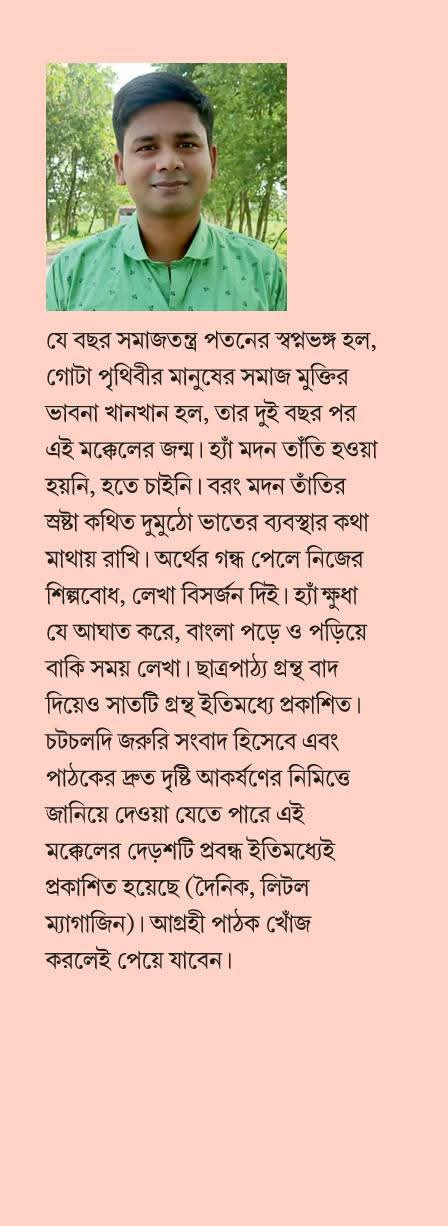 যে বছর সমাজতন্ত্র পতনের স্বপ্নভঙ্গ হল, গোটা পৃথিবীর মানুষের সমাজ মুক্তির ভাবনা খানখান হল, তার দুই বছর পর এই মক্কেলের জন্ম। হ্যাঁ মদন তাঁতি হওয়া হয়নি, হতে চাইনি। বরং মদন তাঁতির স্রষ্টা কথিত দুমুঠো ভাতের ব্যবস্থার কথা মাথায় রাখি। অর্থের গন্ধ পেলে নিজের শিল্পবোধ, লেখা বিসর্জন দিই। হ্যাঁ ক্ষুধা যে আঘাত করে, বাংলা পড়ে ও পড়িয়ে বাকি সময় লেখা। ছাত্রপাঠ্য গ্রন্থ বাদ দিয়েও সাতটি গ্রন্থ ইতিমধ্যে প্রকাশিত। চটচলদি জরুরি সংবাদ হিসেবে এবং পাঠকের দ্রুত দৃষ্টি আকর্ষণের নিমিত্তে জানিয়ে দেওয়া যেতে পারে এই মক্কেলের দেড়শটি প্রবন্ধ ইতিমধ্যেই প্রকাশিত হয়েছে (দৈনিক, লিটল ম্যাগাজিন)। আগ্রহী পাঠক খোঁজ করলেই পেয়ে যাবেন।